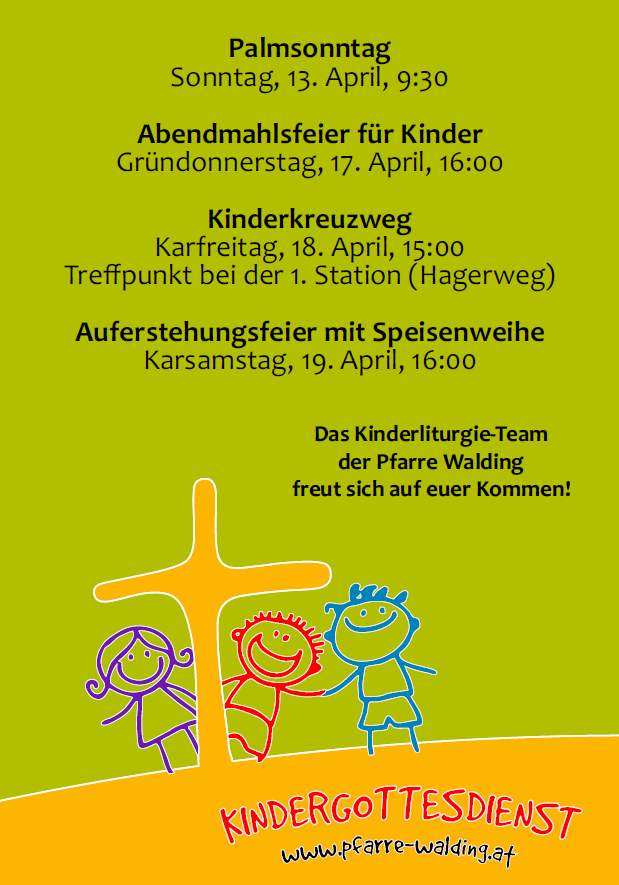 Palmsonntag
Sonntag, 13. April, 9:30

Abendmahlsfeier für Kinder
Gründonnerstag, 17. April, 16:00

Kinderkreuzweg
Karfreitag, 18. April, 15:00
Treffpunkt bei der 1. Station (Hagerweg)

Auferstehungsfeier mit Speisenweihe
Karsamstag, 19. April, 16:00

Das Kinderliturgie-Team
der Pfarre Walding
freut sich auf euer Kommen!

KINDERGOTTESDIENST
www.pfarre-walding.at